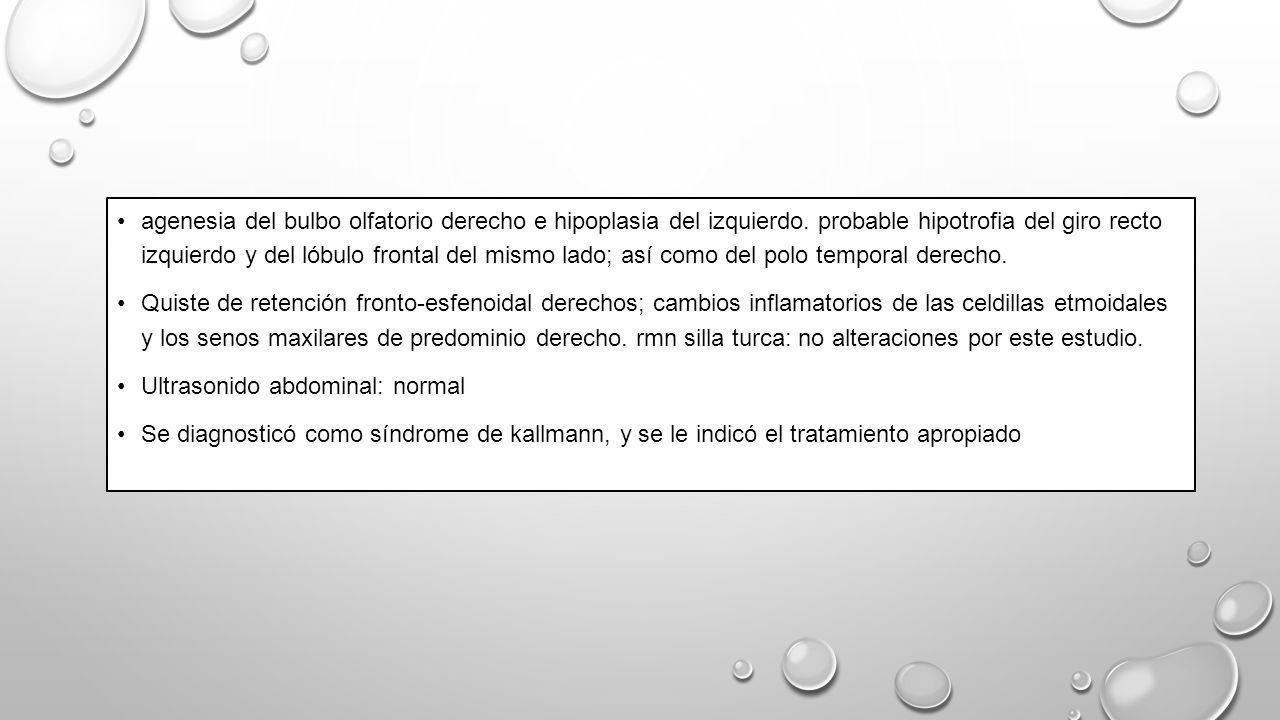 • agenesia del bulbo olfatorio derecho e hipoplasia del izquierdo. probable hipotrofia del giro recto izquierdo y del lóbulo frontal del mismo lado; así como del polo temporal derecho.

• Quiste de retención fronto-esfenoidal derechos; cambios inflamatorios de las celdillas etmoidales y los senos maxilares de predominio derecho. rmn silla turca: no alteraciones por este estudio.

• Ultrasonido abdominal: normal

• Se diagnosticó como síndrome de kallmann, y se le indicó el tratamiento apropiado